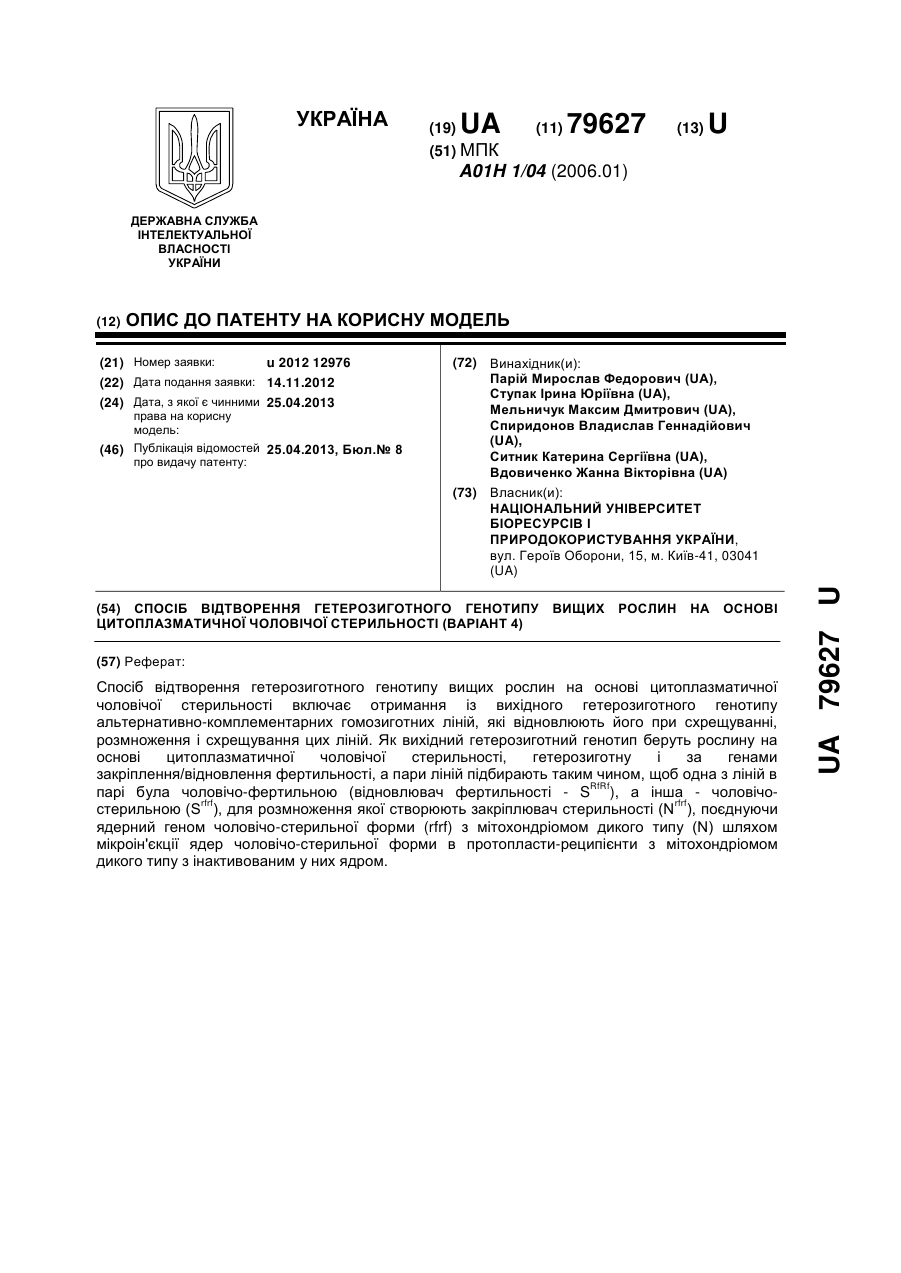 УКРАЇНА

(19) UA (11) 79627 (13) U

(51) МПК
A01H 1/04 (2006.01)

ДЕРЖАВНА СЛУЖБА ІНТЕЛЕКТУАЛЬНОЇ ВЛАСНОСТІ УКРАЇНИ

(12) ОПИС ДО ПАТЕНТУ НА КОРИСНУ МОДЕЛЬ

(21) Номер заявки: u 2012 12976
(22) Дата подання заявки: 14.11.2012
(24) Дата, з якої є чинними права на корисну модель: 25.04.2013
(46) Публікація відомостей про видачу патенту: 25.04.2013, Бюл.№ 8

(72) Винахідник(и):
Парій Мирослав Федорович (UA),
Ступак Ірина Юріївна (UA),
Мельничук Максим Дмитрович (UA),
Спиридонов Владислав Геннадійович (UA),
Ситник Катерина Сергіївна (UA),
Вдовиченко Жанна Вікторівна (UA)

(73) Власник(и):
НАЦІОНАЛЬНИЙ УНІВЕРСИТЕТ БІОРЕСУРСІВ І ПРИРОДОКОРИСТУВАННЯ УКРАЇНИ,
вул. Героїв Оборони, 15, м. Київ-41, 03041 (UA)

(54) СПОСІБ ВІДТВОРЕННЯ ГЕТЕРОЗИГОТНОГО ГЕНОТИПУ ВИЩИХ РОСЛИН НА ОСНОВІ ЦИТОПЛАЗМАТИЧНОЇ ЧОЛОВІЧОЇ СТЕРИЛЬНОСТІ (ВАРІАНТ 4)

(57) Реферат:

Спосіб відтворення гетерозиготного генотипу вищих рослин на основі цитоплазматичної чоловічої стерильності включає отримання із вихідного гетерозиготного генотипу альтернативно-комплементарних гомозиготних ліній, які відновлюють його при схрещуванні, розмноження і схрещування цих ліній. Як вихідний гетерозиготний генотип беруть рослину на основі цитоплазматичної чоловічої стерильності, гетерозиготну і за генами закріплення/відновлення фертильності, а пари ліній підбирають таким чином, щоб одна з ліній в парі була чоловічо-фертильною (відновлювач фертильності - $S^{RfRf}$), а інша - чоловічо-стерильною ($S^{rfrf}$), для розмноження якої створюють закріплювач стерильності ($N^{rfrf}$), поєднуючи ядерний геном чоловічо-стерильної форми (rfrf) з мітохондріомом дикого типу (N) шляхом мікроін'єкції ядер чоловічо-стерильної форми в протопласти-реципієнти з мітохондріомом дикого типу з інактивованим у них ядром.

UA 79627 U